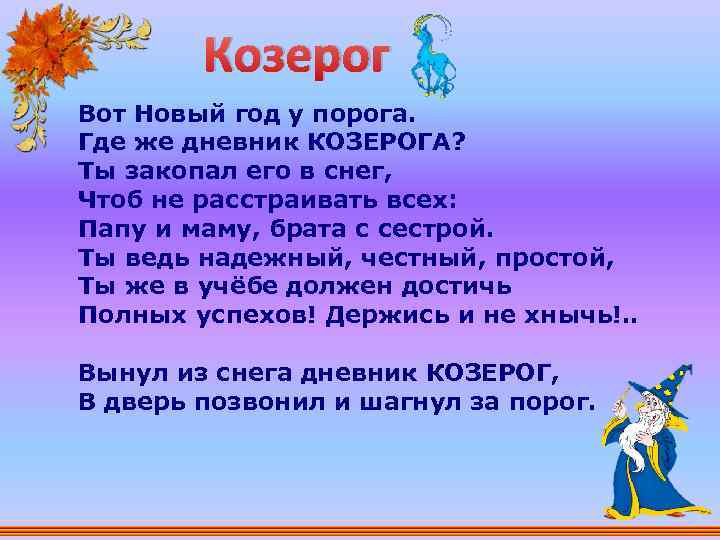 Козерог

Вот Новый год у порога.
Где же дневник КОЗЕРОГА?
Ты закопал его в снег,
Чтоб не расстраивать всех:
Папу и маму, брата с сестрой.
Ты ведь надежный, честный, простой,
Ты же в учёбе должен достичь
Полных успехов! Держись и не хнычь!..

Вынул из снега дневник КОЗЕРОГ,
В дверь позвонил и шагнул за порог.